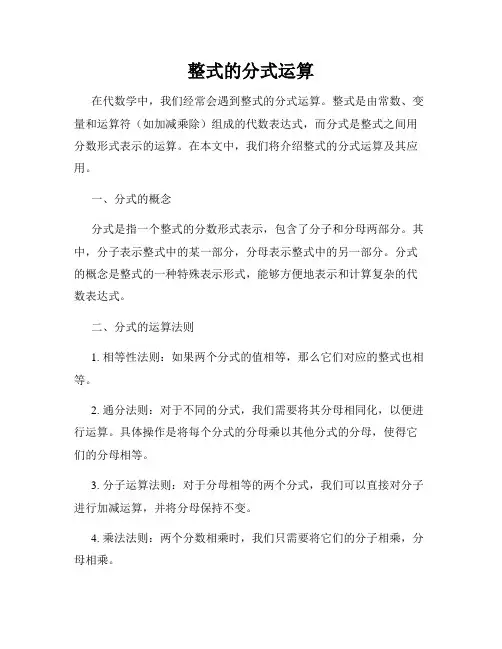 整式的分式运算

在代数学中，我们经常会遇到整式的分式运算。整式是由常数、变量和运算符（如加减乘除）组成的代数表达式，而分式是整式之间用分数形式表示的运算。在本文中，我们将介绍整式的分式运算及其应用。

一、分式的概念

分式是指一个整式的分数形式表示，包含了分子和分母两部分。其中，分子表示整式中的某一部分，分母表示整式中的另一部分。分式的概念是整式的一种特殊表示形式，能够方便地表示和计算复杂的代数表达式。

二、分式的运算法则

1. 相等性法则：如果两个分式的值相等，那么它们对应的整式也相等。

2. 通分法则：对于不同的分式，我们需要将其分母相同化，以便进行运算。具体操作是将每个分式的分母乘以其他分式的分母，使得它们的分母相等。

3. 分子运算法则：对于分母相等的两个分式，我们可以直接对分子进行加减运算，并将分母保持不变。

4. 乘法法则：两个分数相乘时，我们只需要将它们的分子相乘，分母相乘。